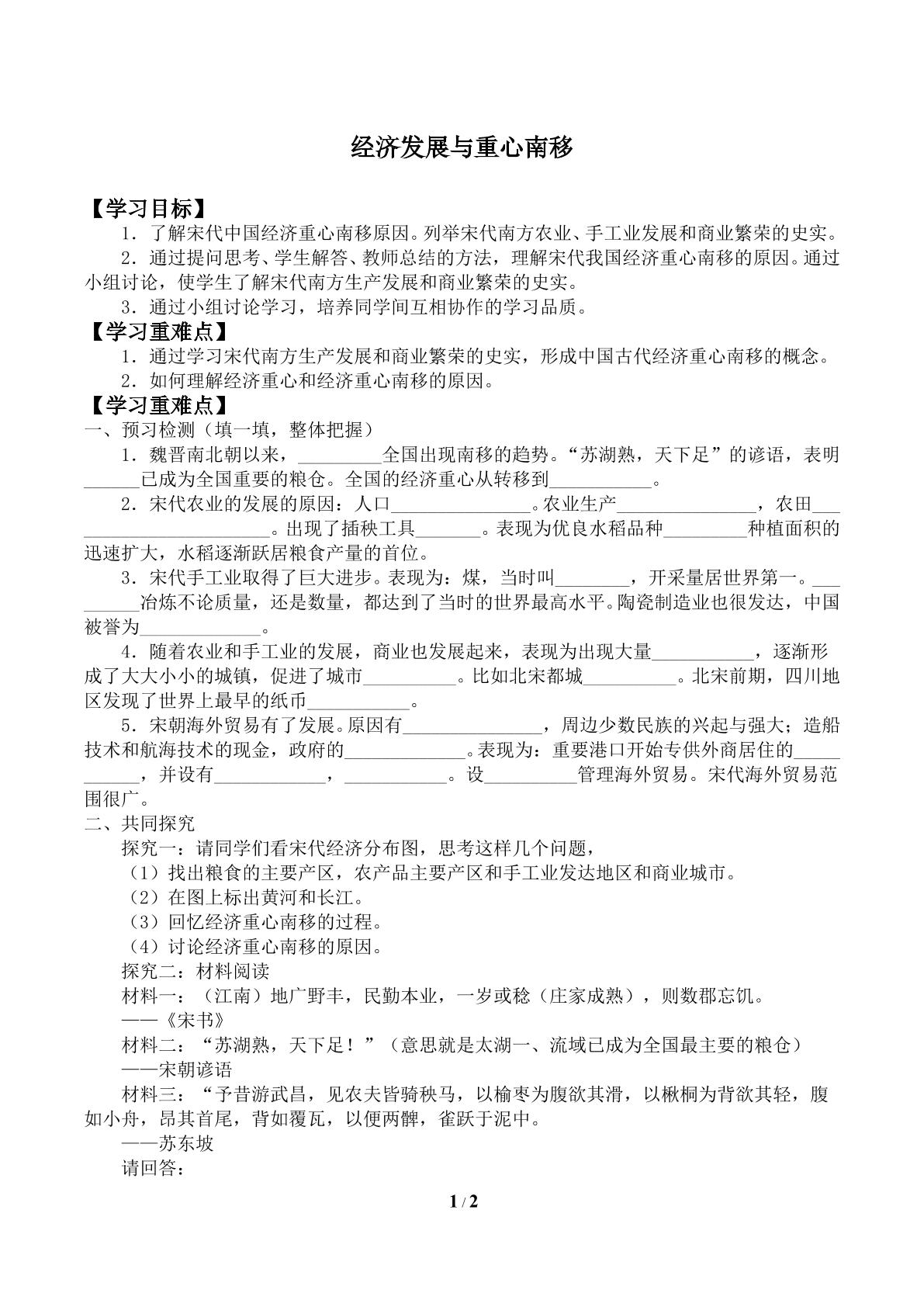 经济发展与重心南移

【学习目标】

1．了解宋代中国经济重心南移原因。列举宋代南方农业、手工业发展和商业繁荣的史实。

2．通过提问思考、学生解答、教师总结的方法，理解宋代我国经济重心南移的原因。通过小组讨论，使学生了解宋代南方生产发展和商业繁荣的史实。

3．通过小组讨论学习，培养同学间互相协作的学习品质。

【学习重难点】

1．通过学习宋代南方生产发展和商业繁荣的史实，形成中国古代经济重心南移的概念。

2．如何理解经济重心和经济重心南移的原因。

【学习重难点】

一、预习检测（填一填，整体把握）

1．魏晋南北朝以来，____全国出现南移的趋势。“苏湖熟，天下足”的谚语，表明____已成为全国重要的粮仓。全国的经济重心从转移到____。

2．宋代农业的发展的原因：人口____。农业生产____，农田____。出现了插秧工具____。表现为优良水稻品种____种植面积的迅速扩大，水稻逐渐跃居粮食产量的首位。

3．宋代手工业取得了巨大进步。表现为：煤，当时叫____，开采量居世界第一。____冶炼不论质量，还是数量，都达到了当时的世界最高水平。陶瓷制造业也很发达，中国被誉为____。

4．随着农业和手工业的发展，商业也发展起来，表现为出现大量____，逐渐形成了大大小小的城镇，促进了城市____。比如北宋都城____。北宋前期，四川地区发现了世界上最早的纸币____。

5．宋朝海外贸易有了发展。原因有____，周边少数民族的兴起与强大；造船技术和航海技术的现金，政府的____。表现为：重要港口开始专供外商居住的____，并设有____，____。设____管理海外贸易。宋代海外贸易范围很广。

二、共同探究

探究一：请同学们看宋代经济分布图，思考这样几个问题，

（1）找出粮食的主要产区，农产品主要产区和手工业发达地区和商业城市。

（2）在图上标出黄河和长江。

（3）回忆经济重心南移的过程。

（4）讨论经济重心南移的原因。

探究二：材料阅读

材料一：（江南）地广野丰，民勤本业，一岁或稔（庄家成熟），则数郡忘饥。

——《宋书》

材料二：“苏湖熟，天下足！”（意思就是太湖一、流域已成为全国最主要的粮仓）

——宋朝谚语

材料三：“予昔游武昌，见农夫皆骑秧马，以榆枣为腹欲其滑，以楸桐为背欲其轻，腹如小舟，昂其首尾，背如覆瓦，以便两髀，雀跃于泥中。

——苏东坡

请回答：

1 / 2